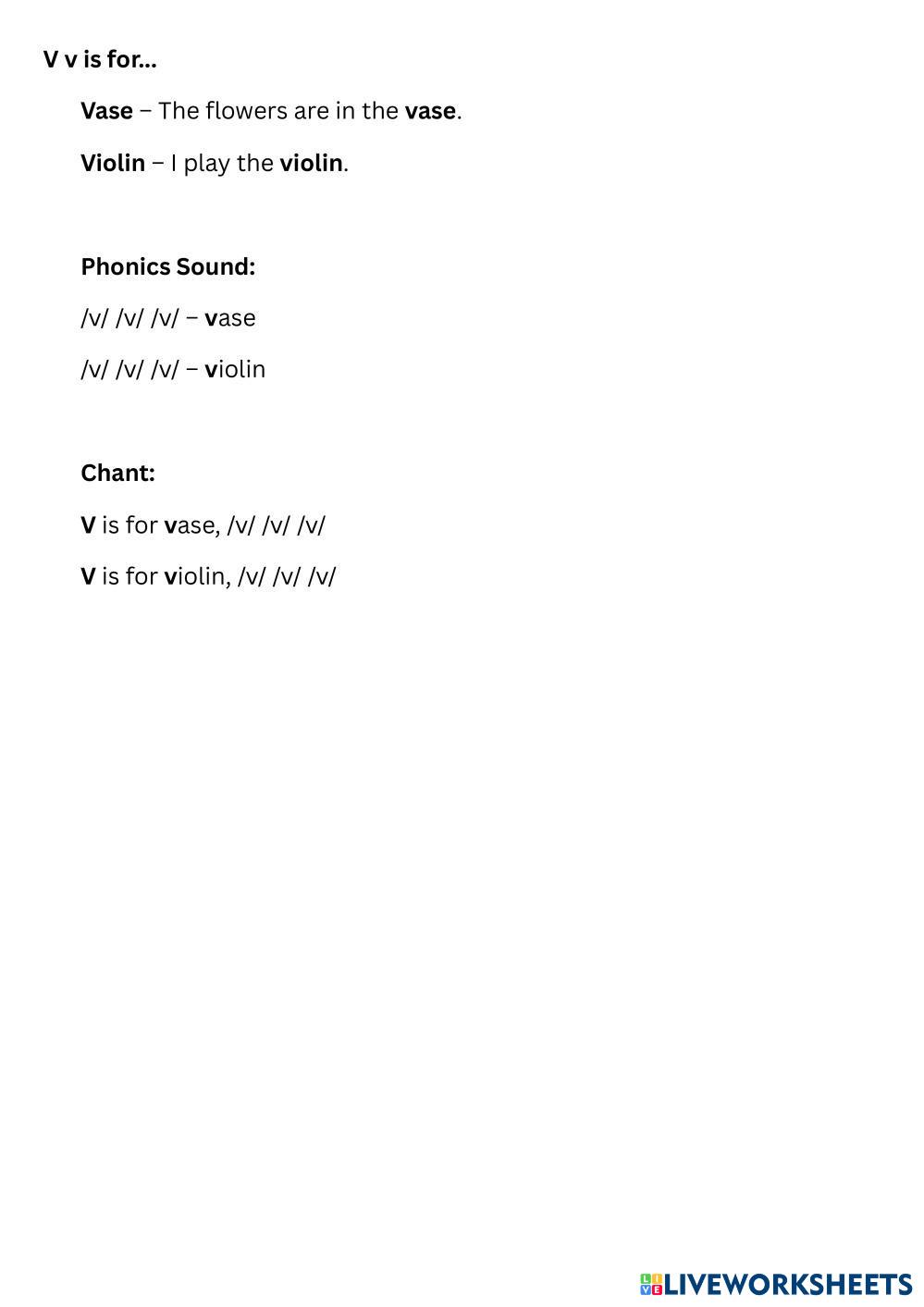 V v is for...

Vase – The flowers are in the vase.

Violin – I play the violin.

Phonics Sound:

/v/ /v/ /v/ – vase

/v/ /v/ /v/ – violin

Chant:

V is for vase, /v/ /v/ /v/

V is for violin, /v/ /v/ /v/

LIVEWORKSHEETS